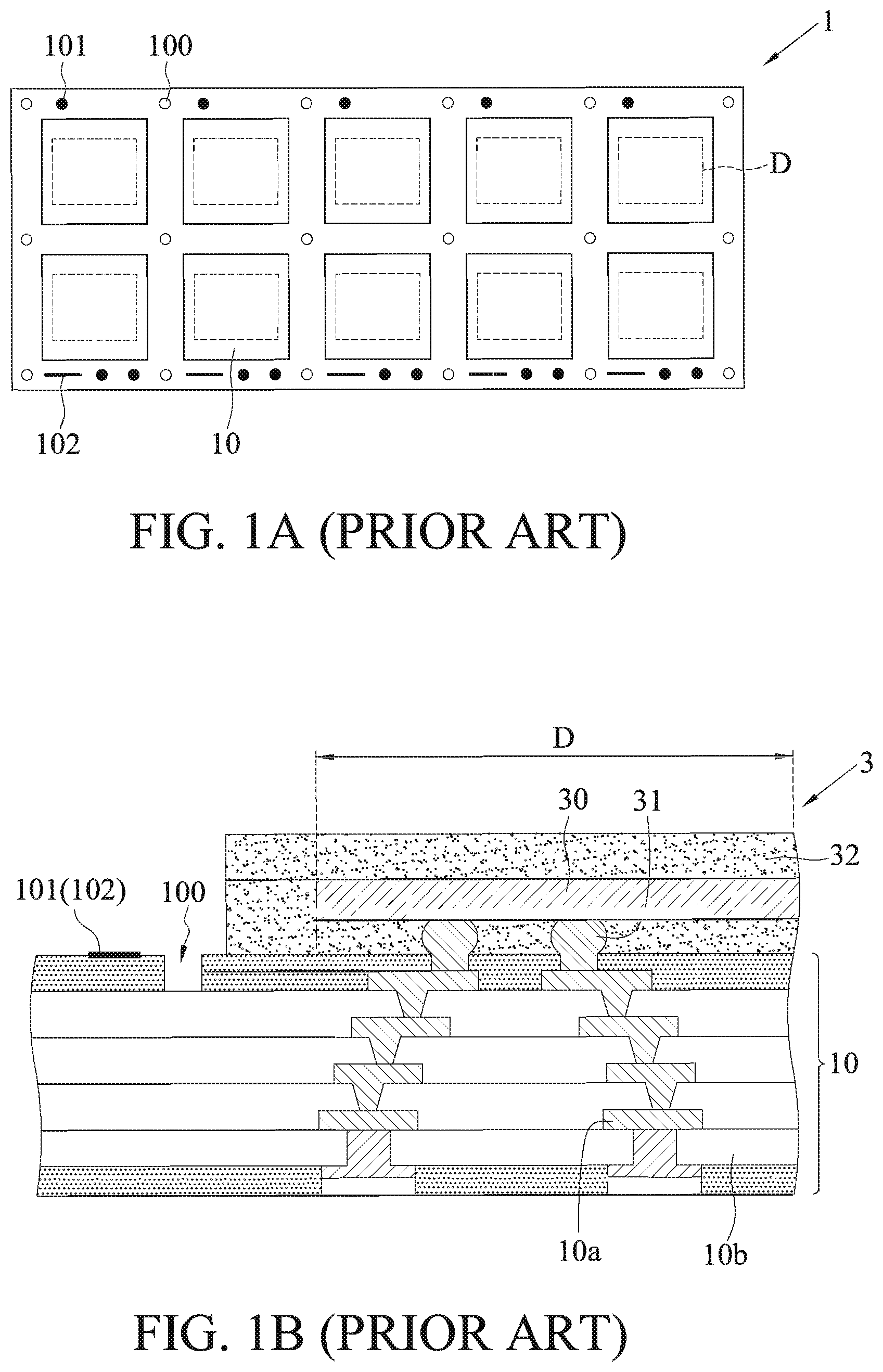 1

101

100

D

102

10

FIG. 1A (PRIOR ART)

D

3

30

31

32

101(102)

100

10

10a

10b

FIG. 1B (PRIOR ART)